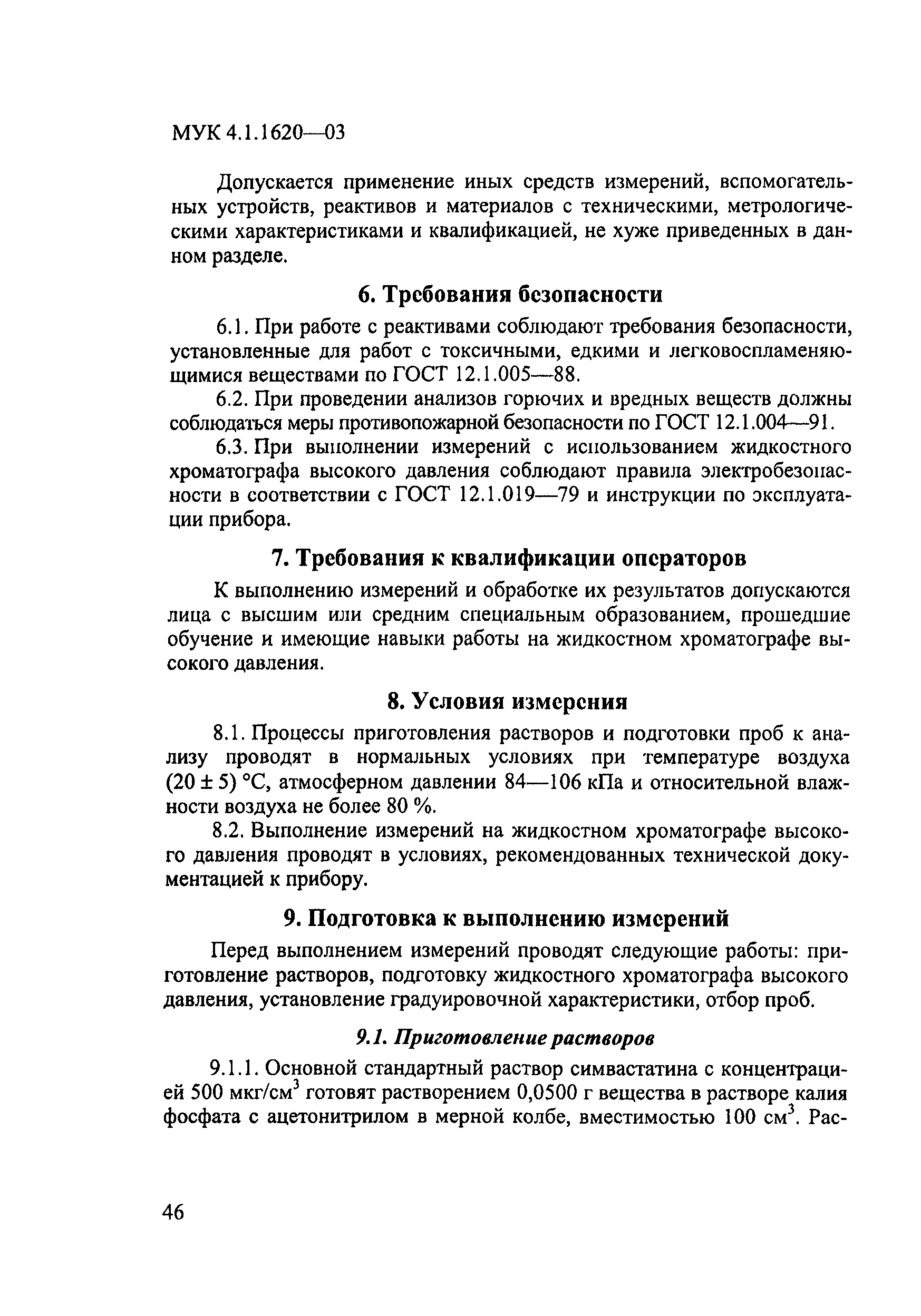 МУК 4.1.1620—03

Допускается применение иных средств измерений, вспомогательных устройств, реактивов и материалов с техническими, метрологическими характеристиками и квалификацией, не хуже приведенных в данном разделе.

6. Требования безопасности

6.1. При работе с реактивами соблюдают требования безопасности, установленные для работ с токсичными, едкими и легковоспламеняющимися веществами по ГОСТ 12.1.005—88.

6.2. При проведении анализов горючих и вредных веществ должны соблюдаться меры противопожарной безопасности по ГОСТ 12.1.004—91.

6.3. При выполнении измерений с использованием жидкостного хроматографа высокого давления соблюдают правила электробезопасности в соответствии с ГОСТ 12.1.019—79 и инструкции по эксплуатации прибора.

7. Требования к квалификации операторов

К выполнению измерений и обработке их результатов допускаются лица с высшим или средним специальным образованием, прошедшие обучение и имеющие навыки работы на жидкостном хроматографе высокого давления.

8. Условия измерения

8.1. Процессы приготовления растворов и подготовки проб к анализу проводят в нормальных условиях при температуре воздуха (20 ± 5) °С, атмосферном давлении 84—106 кПа и относительной влажности воздуха не более 80 %.

8.2. Выполнение измерений на жидкостном хроматографе высокого давления проводят в условиях, рекомендованных технической документацией к прибору.

9. Подготовка к выполнению измерений

Перед выполнением измерений проводят следующие работы: приготовление растворов, подготовку жидкостного хроматографа высокого давления, установление градуировочной характеристики, отбор проб.

9.1. Приготовление растворов

9.1.1. Основной стандартный раствор симвастатина с концентрацией 500 мкг/см$^3$ готовят растворением 0,0500 г вещества в растворе калия фосфата с ацетонитрилом в мерной колбе, вместимостью 100 см$^3$. Рас-

46